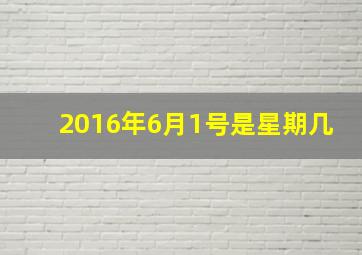 2016年6月1号是星期几